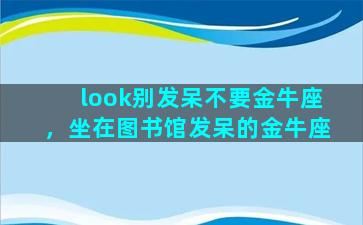 look别发呆不要金牛座，坐在图书馆发呆的金牛座